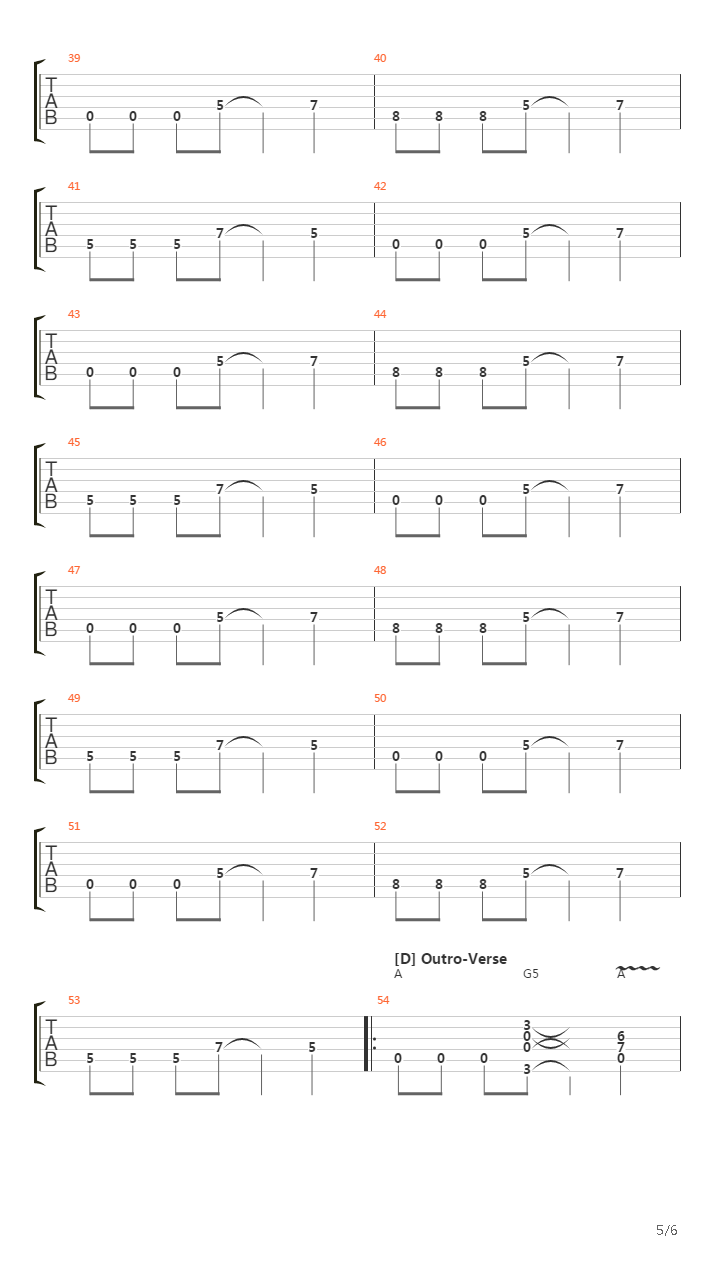 39
T
A
B
0 0 0 5 7

40
8 8 8 5 7

41
T
A
B
5 5 5 7 5

42
0 0 0 5 7

43
T
A
B
0 0 0 5 7

44
8 8 8 5 7

45
T
A
B
5 5 5 7 5

46
0 0 0 5 7

47
T
A
B
0 0 0 5 7

48
8 8 8 5 7

49
T
A
B
5 5 5 7 5

50
0 0 0 5 7

51
T
A
B
0 0 0 5 7

52
8 8 8 5 7

[D] Outro-Verse
A G5 A

53
T
A
B
5 5 5 7 5

54
0 0 0 3 0 0 3 6 7 0

5/6